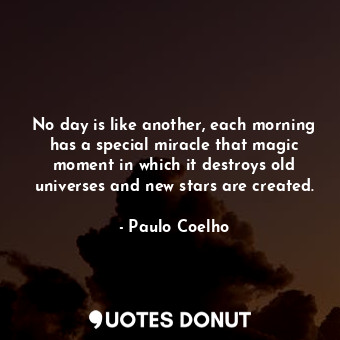 No day is like another, each morning has a special miracle that magic moment in which it destroys old universes and new stars are created.

- Paulo Coelho

QUOTES DONUT